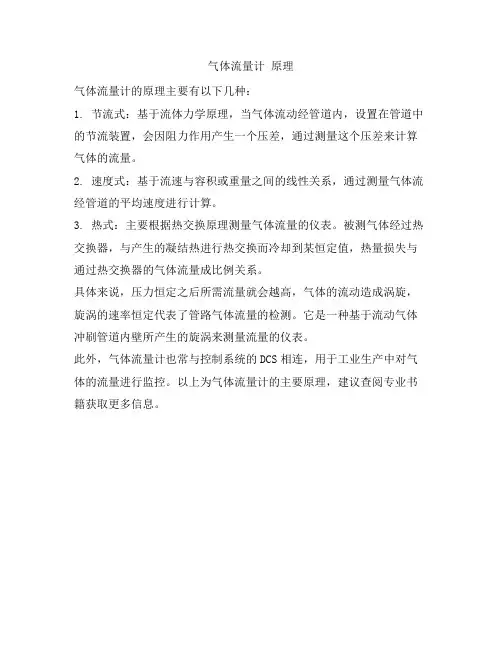 气体流量计 原理

气体流量计的原理主要有以下几种：

1. 节流式：基于流体力学原理，当气体流动经管道内，设置在管道中的节流装置，会因阻力作用产生一个压差，通过测量这个压差来计算气体的流量。

2. 速度式：基于流速与容积或重量之间的线性关系，通过测量气体流经管道的平均速度进行计算。

3. 热式：主要根据热交换原理测量气体流量的仪表。被测气体经过热交换器，与产生的凝结热进行热交换而冷却到某恒定值，热量损失与通过热交换器的气体流量成比例关系。

具体来说，压力恒定之后所需流量就会越高，气体的流动造成涡旋，旋涡的速率恒定代表了管路气体流量的检测。它是一种基于流动气体冲刷管道内壁所产生的旋涡来测量流量的仪表。

此外，气体流量计也常与控制系统的DCS相连，用于工业生产中对气体的流量进行监控。以上为气体流量计的主要原理，建议查阅专业书籍获取更多信息。